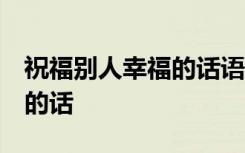 祝福别人幸福的话语
的话